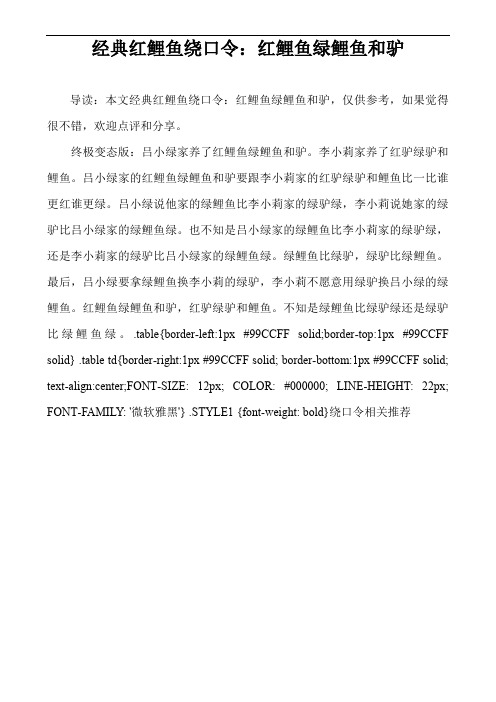 经典红鲤鱼绕口令：红鲤鱼绿鲤鱼和驴

导读：本文经典红鲤鱼绕口令：红鲤鱼绿鲤鱼和驴，仅供参考，如果觉得很不错，欢迎点评和分享。

终极变态版：吕小绿家养了红鲤鱼绿鲤鱼和驴。李小莉家养了红驴绿驴和鲤鱼。吕小绿家的红鲤鱼绿鲤鱼和驴要跟李小莉家的红驴绿驴和鲤鱼比一比谁更红谁更绿。吕小绿说他家的绿鲤鱼比李小莉家的绿驴绿，李小莉说她家的绿驴比吕小绿家的绿鲤鱼绿。也不知是吕小绿家的绿鲤鱼比李小莉家的绿驴绿，还是李小莉家的绿驴比吕小绿家的绿鲤鱼绿。绿鲤鱼比绿驴，绿驴比绿鲤鱼。最后，吕小绿要拿绿鲤鱼换李小莉的绿驴，李小莉不愿意用绿驴换吕小绿的绿鲤鱼。红鲤鱼绿鲤鱼和驴，红驴绿驴和鲤鱼。不知是绿鲤鱼比绿驴绿还是绿驴比绿鲤鱼绿。.table{border-left:1px #99CCFF solid;border-top:1px #99CCFF solid} .table td{border-right:1px #99CCFF solid; border-bottom:1px #99CCFF solid; text-align:center;FONT-SIZE: 12px; COLOR: #000000; LINE-HEIGHT: 22px; FONT-FAMILY: '微软雅黑'} .STYLE1 {font-weight: bold}绕口令相关推荐